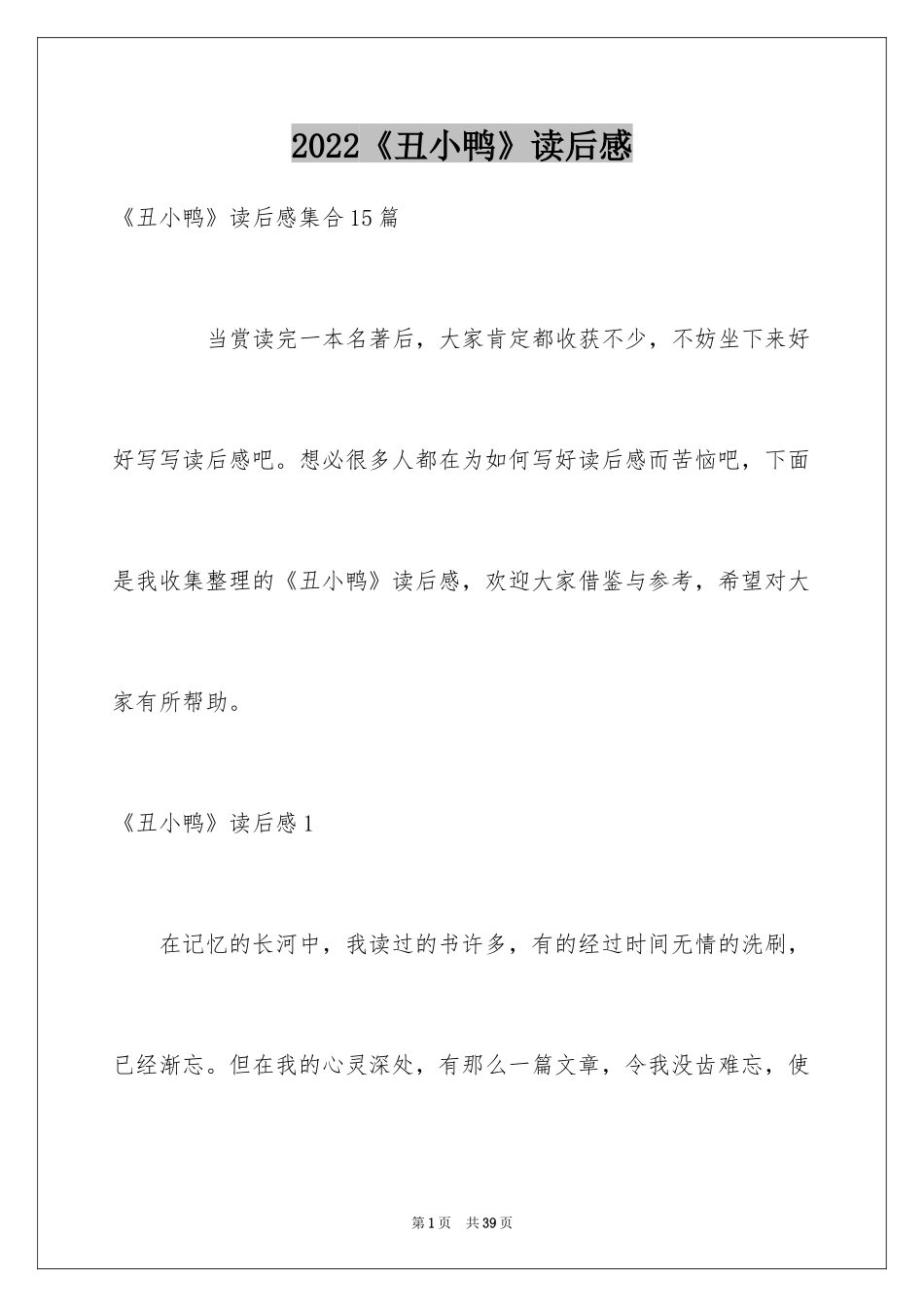 2022《丑小鸭》读后感

《丑小鸭》读后感集合15篇

当赏读完一本名著后，大家肯定都收获不少，不妨坐下来好好写写读后感吧。想必很多人都在为如何写好读后感而苦恼吧，下面是我收集整理的《丑小鸭》读后感，欢迎大家借鉴与参考，希望对大家有所帮助。

《丑小鸭》读后感1

在记忆的长河中，我读过的书许多，有的经过时间无情的洗刷，已经渐忘。但在我的心灵深处，有那么一篇文章，令我没齿难忘，使

第1页 共39页